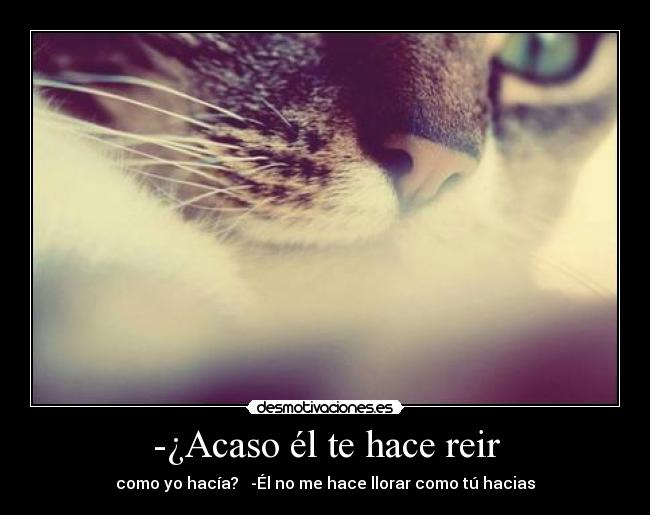 desmotivaciones.es

-¿Acaso él te hace reir

como yo hacía? -Él no me hace llorar como tú hacias